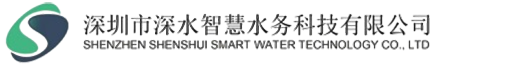 深圳市深水智慧水务科技有限公司
SHENZHEN SHENSHUI SMART WATER TECHNOLOGY CO., LTD